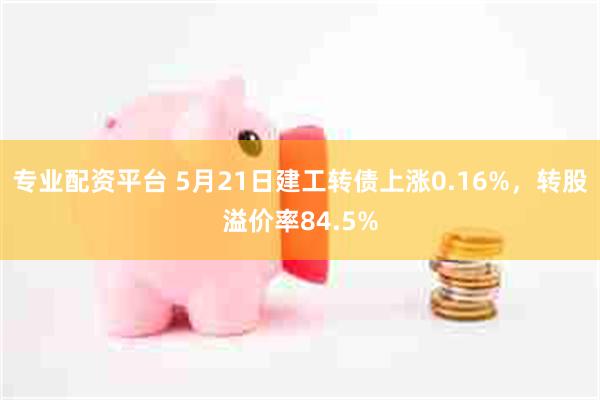 专业配资平台 5月21日建工转债上涨0.16%，转股溢价率84.5%